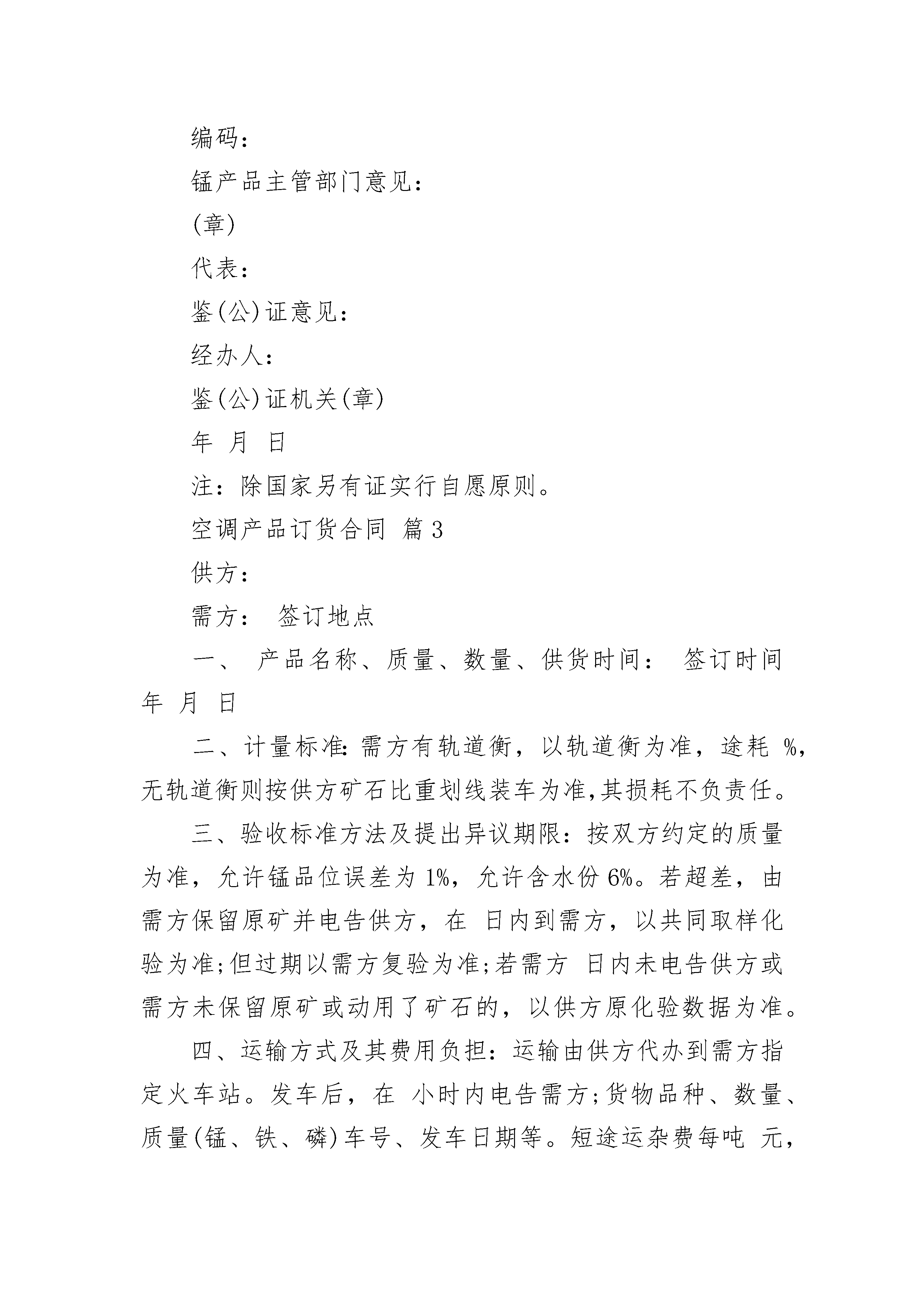 编码：

锰产品主管部门意见：

(章)

代表：

鉴(公)证意见：

经办人：

鉴(公)证机关(章)

年 月 日

注：除国家另有证实行自愿原则。

空调产品订货合同 篇3

供方：

需方： 签订地点

一、 产品名称、质量、数量、供货时间： 签订时间 年 月 日

二、计量标准：需方有轨道衡，以轨道衡为准，途耗 %，无轨道衡则按供方矿石比重划线装车为准，其损耗不负责任。

三、验收标准方法及提出异议期限：按双方约定的质量为准，允许锰品位误差为1%，允许含水份6%。若超差，由需方保留原矿并电告供方，在 日内到需方，以共同取样化验为准；但过期以需方复验为准；若需方 日内未电告供方或需方未保留原矿或动用了矿石的，以供方原化验数据为准。

四、运输方式及其费用负担：运输由供方代办到需方指定火车站。发车后，在 小时内电告需方；货物品种、数量、质量(锰、铁、磷)车号、发车日期等。短途运杂费每吨 元，